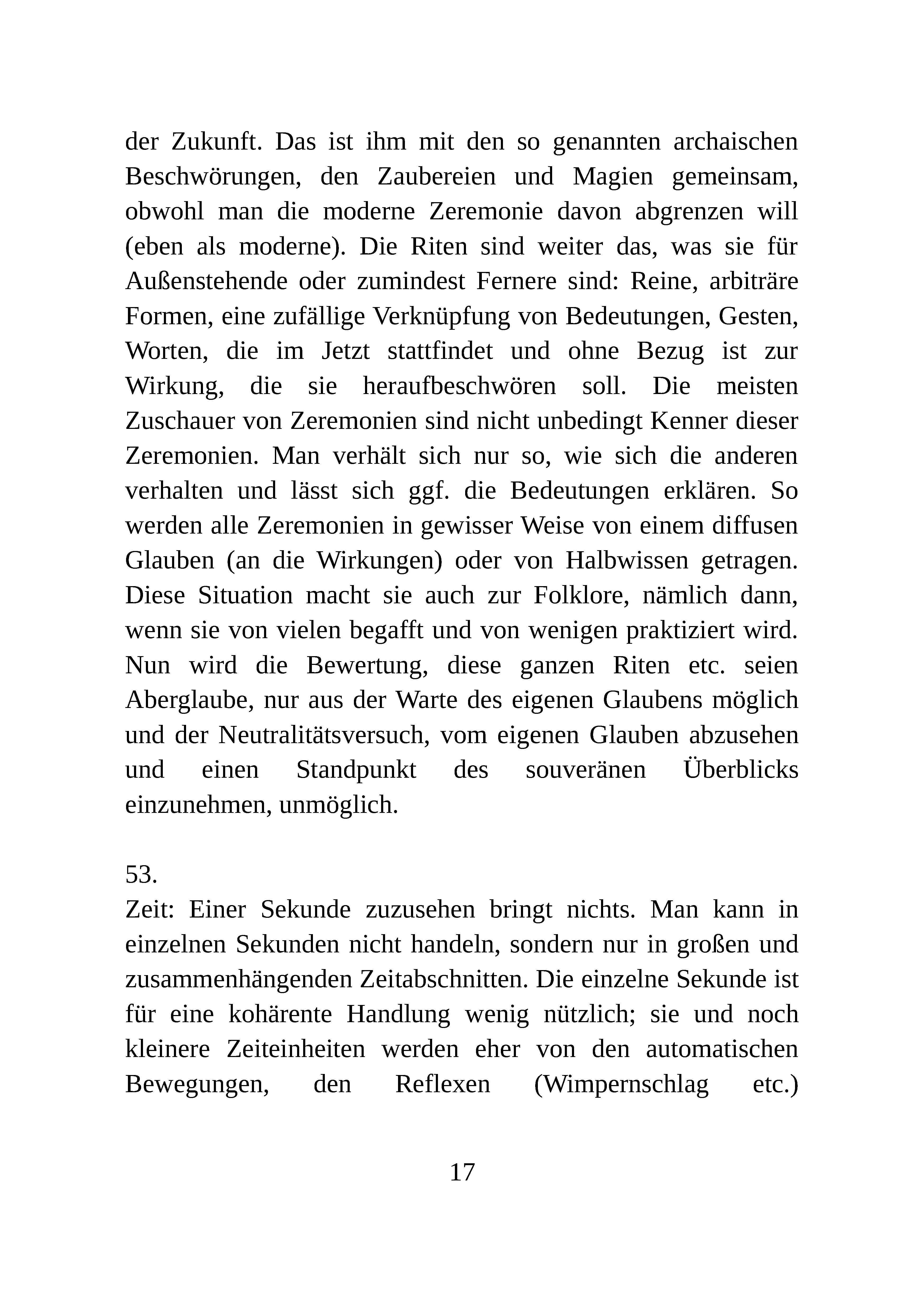 der Zukunft. Das ist ihm mit den so genannten archaischen Beschwörungen, den Zaubereien und Magien gemeinsam, obwohl man die moderne Zeremonie davon abgrenzen will (eben als moderne). Die Riten sind weiter das, was sie für Außenstehende oder zumindest Fernere sind: Reine, arbiträre Formen, eine zufällige Verknüpfung von Bedeutungen, Gesten, Worten, die im Jetzt stattfindet und ohne Bezug ist zur Wirkung, die sie heraufbeschwören soll. Die meisten Zuschauer von Zeremonien sind nicht unbedingt Kenner dieser Zeremonien. Man verhält sich nur so, wie sich die anderen verhalten und lässt sich ggf. die Bedeutungen erklären. So werden alle Zeremonien in gewisser Weise von einem diffusen Glauben (an die Wirkungen) oder von Halbwissen getragen. Diese Situation macht sie auch zur Folklore, nämlich dann, wenn sie von vielen begafft und von wenigen praktiziert wird. Nun wird die Bewertung, diese ganzen Riten etc. seien Aberglaube, nur aus der Warte des eigenen Glaubens möglich und der Neutralitätsversuch, vom eigenen Glauben abzusehen und einen Standpunkt des souveränen Überblicks einzunehmen, unmöglich.

53.
Zeit: Einer Sekunde zuzusehen bringt nichts. Man kann in einzelnen Sekunden nicht handeln, sondern nur in großen und zusammenhängenden Zeitabschnitten. Die einzelne Sekunde ist für eine kohärente Handlung wenig nützlich; sie und noch kleinere Zeiteinheiten werden eher von den automatischen Bewegungen, den Reflexen (Wimpernschlag etc.)

17